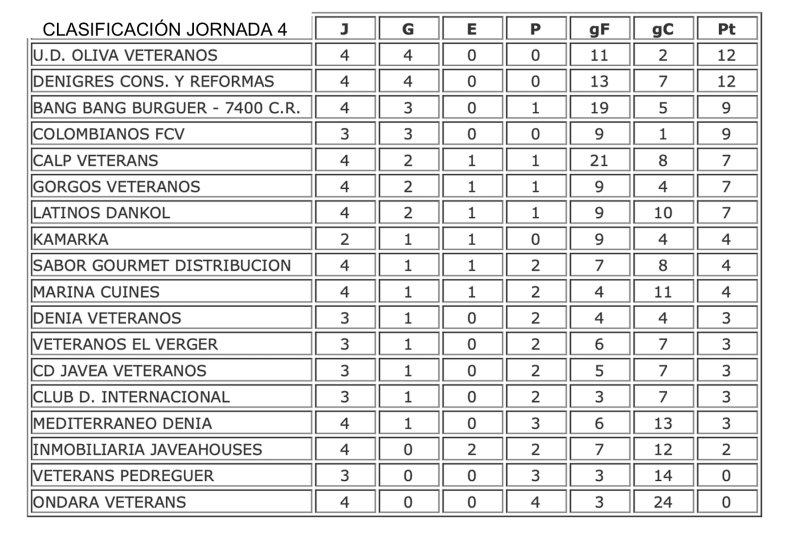 | CLASIFICACIÓN JORNADA 4 | J | G | E | P | gF | gC | Pt |
|---|---|---|---|---|---|---|---|
| U.D. OLIVA VETERANOS | 4 | 4 | 0 | 0 | 11 | 2 | 12 |
| DENIGRES CONS. Y REFORMAS | 4 | 4 | 0 | 0 | 13 | 7 | 12 |
| BANG BANG BURGUER - 7400 C.R. | 4 | 3 | 0 | 1 | 19 | 5 | 9 |
| COLOMBIANOS FCV | 3 | 3 | 0 | 0 | 9 | 1 | 9 |
| CALP VETERANS | 4 | 2 | 1 | 1 | 21 | 8 | 7 |
| GORGOS VETERANOS | 4 | 2 | 1 | 1 | 9 | 4 | 7 |
| LATINOS DANKOL | 4 | 2 | 1 | 1 | 9 | 10 | 7 |
| KAMARKA | 2 | 1 | 1 | 0 | 9 | 4 | 4 |
| SABOR GOURMET DISTRIBUCION | 4 | 1 | 1 | 2 | 7 | 8 | 4 |
| MARINA CUINES | 4 | 1 | 1 | 2 | 4 | 11 | 4 |
| DENIA VETERANOS | 3 | 1 | 0 | 2 | 4 | 4 | 3 |
| VETERANOS EL VERGER | 3 | 1 | 0 | 2 | 6 | 7 | 3 |
| CD JAVEA VETERANOS | 3 | 1 | 0 | 2 | 5 | 7 | 3 |
| CLUB D. INTERNACIONAL | 3 | 1 | 0 | 2 | 3 | 7 | 3 |
| MEDITERRANEO DENIA | 4 | 1 | 0 | 3 | 6 | 13 | 3 |
| INMOBILIARIA JAVEAHOUSES | 4 | 0 | 2 | 2 | 7 | 12 | 2 |
| VETERANS PEDREGUER | 3 | 0 | 0 | 3 | 3 | 14 | 0 |
| ONDARA VETERANS | 4 | 0 | 0 | 4 | 3 | 24 | 0 |